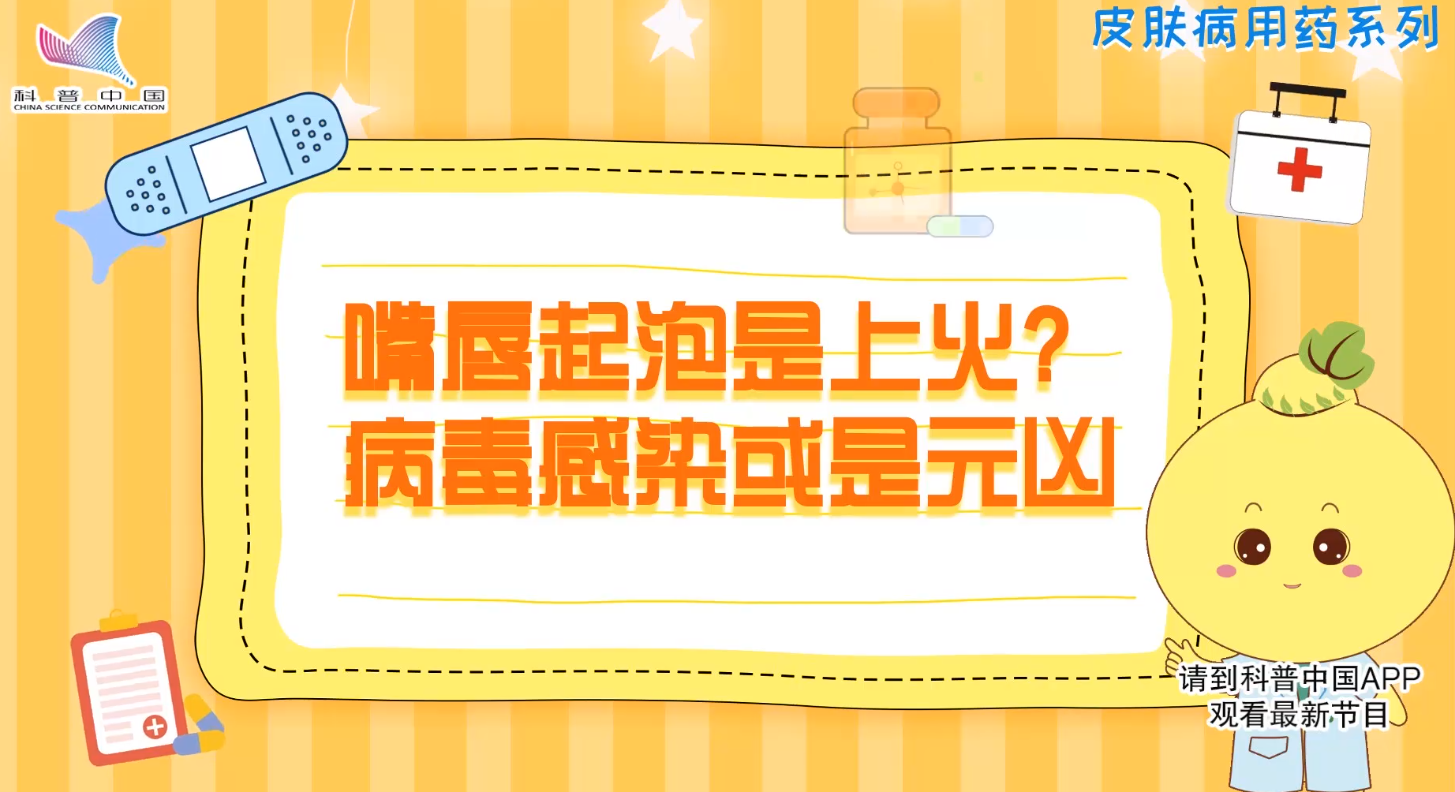 科普中国
CHINA SCIENCE COMMUNICATION

皮肤病用药系列

嘴唇起泡是上火？
病毒感染或是元凶

请到科普中国APP
观看最新节目